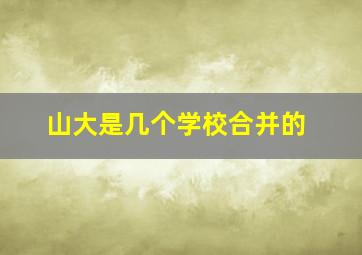 山大是几个学校合并的